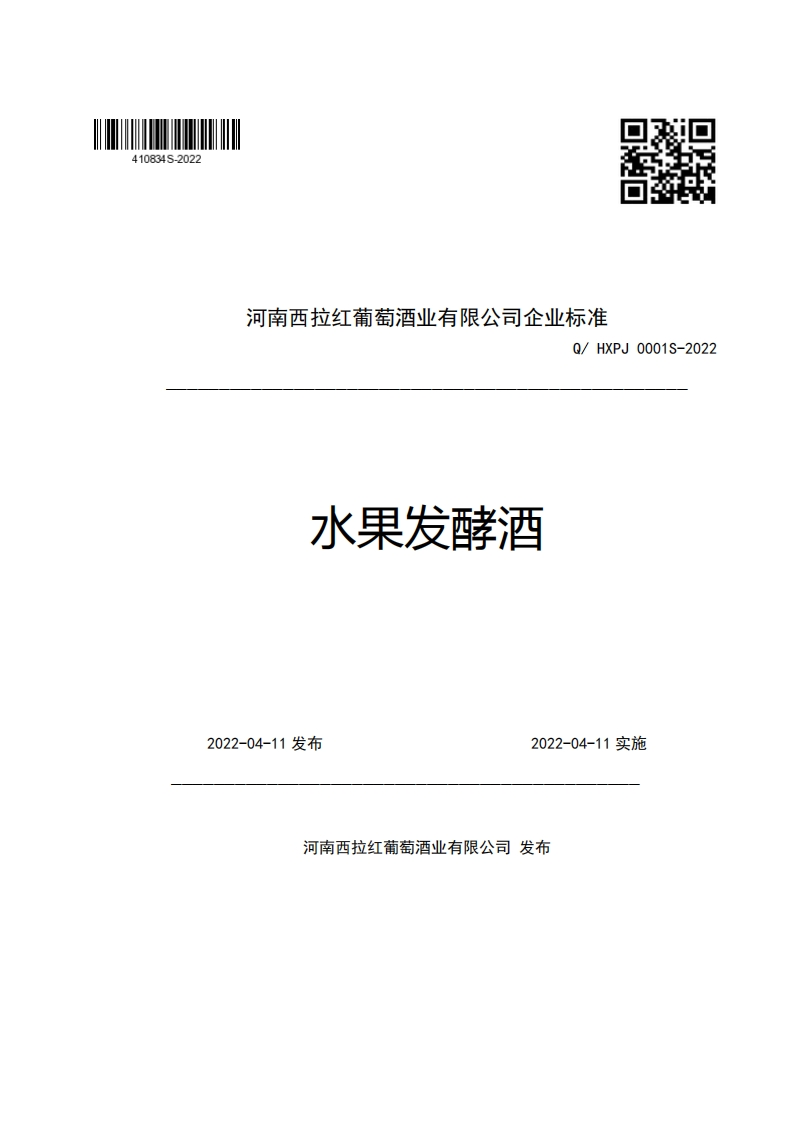 410834S-2022

河南西拉红葡萄酒业有限公司企业标准

Q/ HXPJ 0001S-2022

水果发酵酒

2022-04-11 发布

2022-04-11 实施

河南西拉红葡萄酒业有限公司 发布